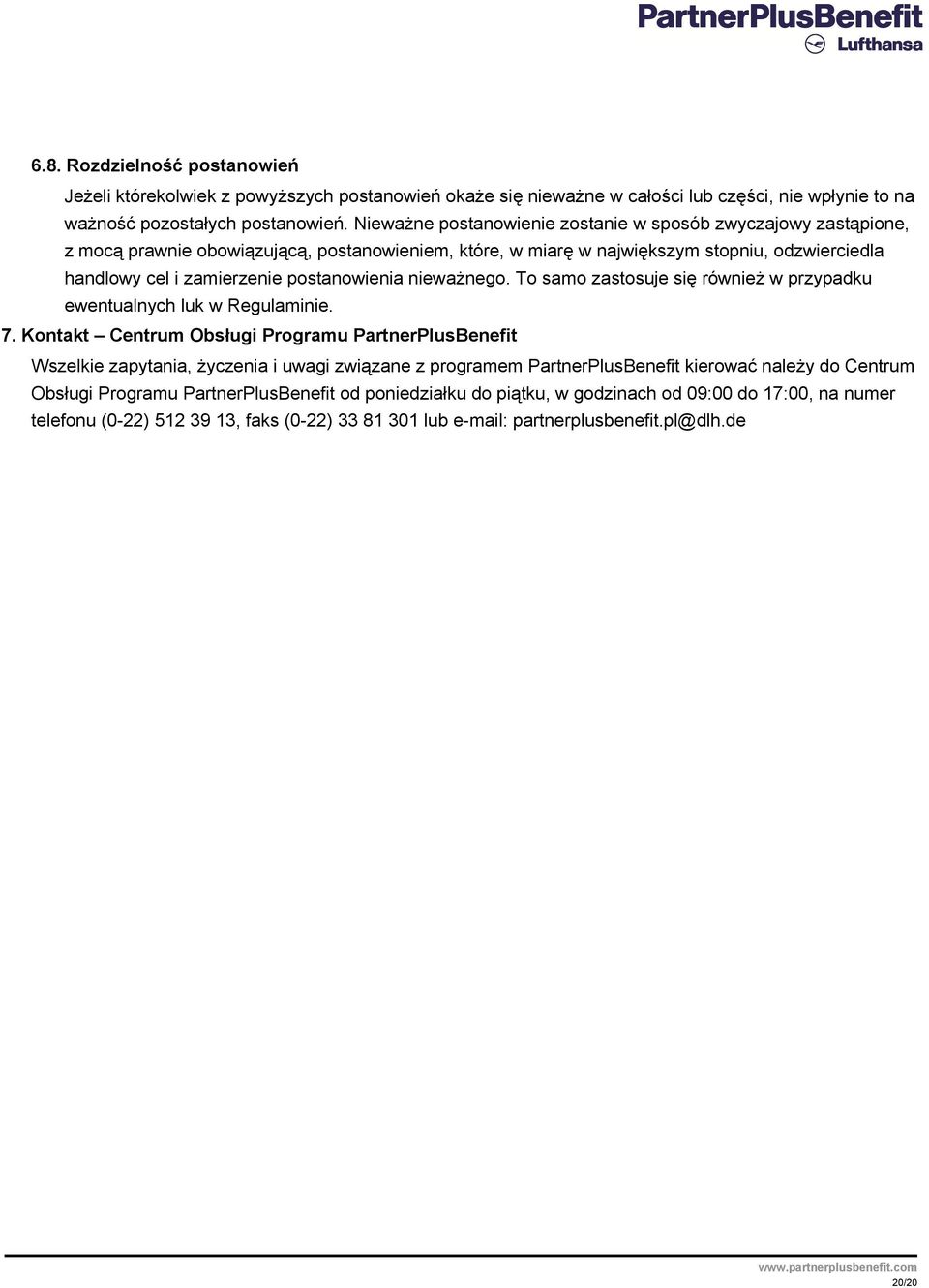 PartnerPlusBenefit
Lufthansa

6.8. Rozdzielność postanowień

Jeżeli którekolwiek z powyższych postanowień okaże się nieważne w całości lub części, nie wpłynie to na ważność pozostałych postanowień. Nieważne postanowienie zostanie w sposób zwyczajowy zastąpione, z mocą prawnie obowiązującą, postanowieniem, które, w miarę w największym stopniu, odzwierciedla handlowy cel i zamierzenie postanowienia nieważnego. To samo zastosuje się również w przypadku ewentualnych luk w Regulaminie.

7. Kontakt – Centrum Obsługi Programu PartnerPlusBenefit

Wszelkie zapytania, życzenia i uwagi związane z programem PartnerPlusBenefit kierować należy do Centrum Obsługi Programu PartnerPlusBenefit od poniedziałku do piątku, w godzinach od 09:00 do 17:00, na numer telefonu (0-22) 512 39 13, faks (0-22) 33 81 301 lub e-mail: partnerplusbenefit.pl@dlh.de

www.partnerplusbenefit.com
20/20